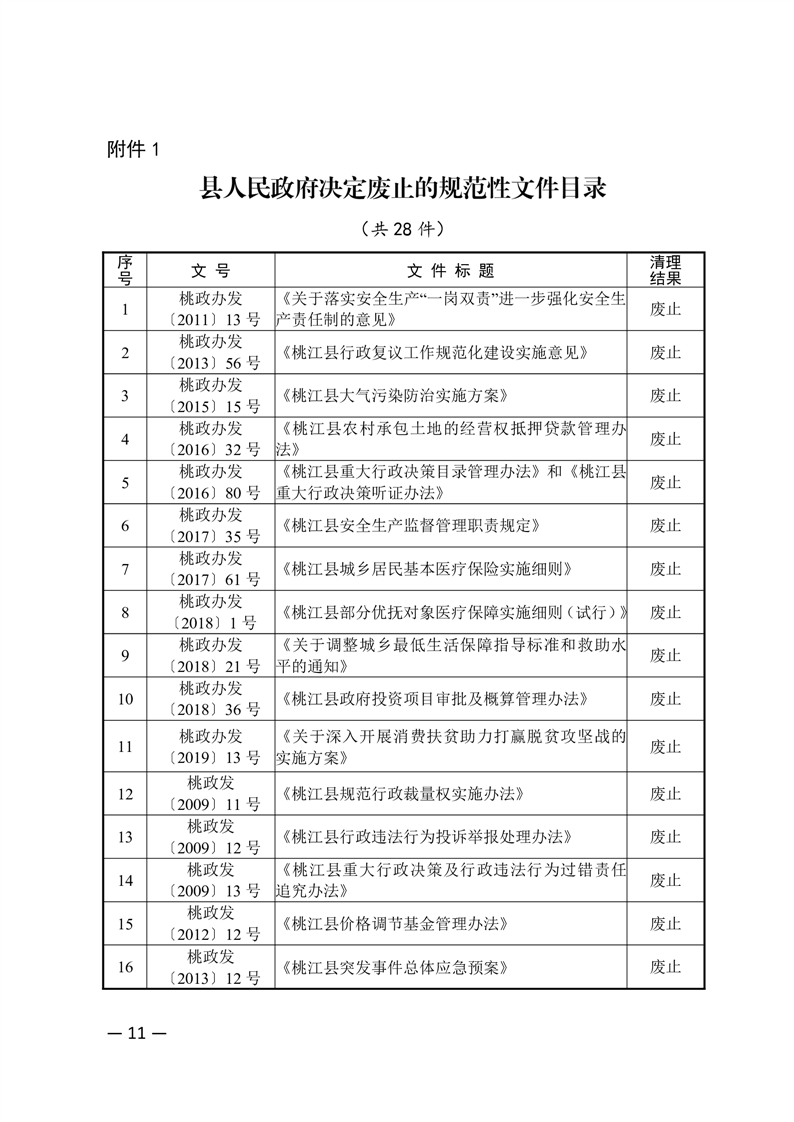 附件 1

县人民政府决定废止的规范性文件目录

（共 28 件）

| 序号 | 文 号 | 文 件 标 题 | 清理结果 |
|---|---|---|---|
| 1 | 桃政办发〔2011〕13 号 | 《关于落实安全生产“一岗双责”进一步强化安全生产责任制的意见》 | 废止 |
| 2 | 桃政办发〔2013〕56 号 | 《桃江县行政复议工作规范化建设实施意见》 | 废止 |
| 3 | 桃政办发〔2015〕15 号 | 《桃江县大气污染防治实施方案》 | 废止 |
| 4 | 桃政办发〔2016〕32 号 | 《桃江县农村承包土地的经营权抵押贷款管理办法》 | 废止 |
| 5 | 桃政办发〔2016〕80 号 | 《桃江县重大行政决策目录管理办法》和《桃江县重大行政决策听证办法》 | 废止 |
| 6 | 桃政办发〔2017〕35 号 | 《桃江县安全生产监督管理职责规定》 | 废止 |
| 7 | 桃政办发〔2017〕61 号 | 《桃江县城乡居民基本医疗保险实施细则》 | 废止 |
| 8 | 桃政办发〔2018〕1 号 | 《桃江县部分优抚对象医疗保障实施细则（试行）》 | 废止 |
| 9 | 桃政办发〔2018〕21 号 | 《关于调整城乡最低生活保障指导标准和救助水平的通知》 | 废止 |
| 10 | 桃政办发〔2018〕36 号 | 《桃江县政府投资项目审批及概算管理办法》 | 废止 |
| 11 | 桃政办发〔2019〕13 号 | 《关于深入开展消费扶贫助力打赢脱贫攻坚战的实施方案》 | 废止 |
| 12 | 桃政发〔2009〕11 号 | 《桃江县规范行政裁量权实施办法》 | 废止 |
| 13 | 桃政发〔2009〕12 号 | 《桃江县行政违法行为投诉举报处理办法》 | 废止 |
| 14 | 桃政发〔2009〕13 号 | 《桃江县重大行政决策及行政违法行为过错责任追究办法》 | 废止 |
| 15 | 桃政发〔2012〕12 号 | 《桃江县价格调节基金管理办法》 | 废止 |
| 16 | 桃政发〔2013〕12 号 | 《桃江县突发事件总体应急预案》 | 废止 |

— 11 —